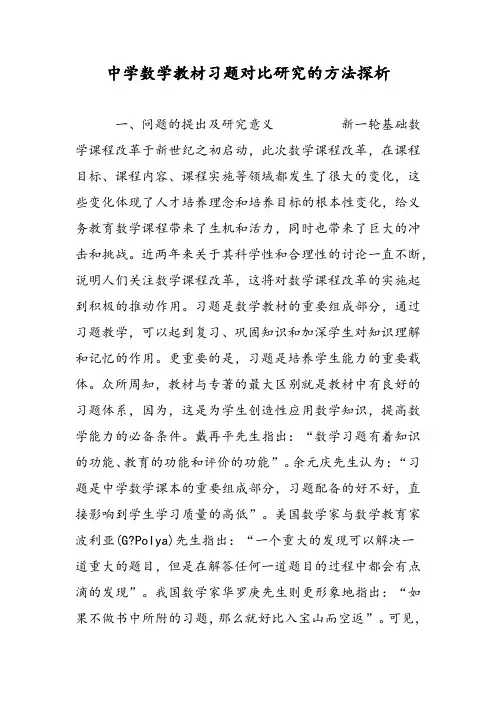 中学数学教材习题对比研究的方法探析

一、问题的提出及研究意义　　　　新一轮基础数学课程改革于新世纪之初启动，此次数学课程改革，在课程目标、课程内容、课程实施等领域都发生了很大的变化，这些变化体现了人才培养理念和培养目标的根本性变化，给义务教育数学课程带来了生机和活力，同时也带来了巨大的冲击和挑战。近两年来关于其科学性和合理性的讨论一直不断，说明人们关注数学课程改革，这将对数学课程改革的实施起到积极的推动作用。习题是数学教材的重要组成部分，通过习题教学，可以起到复习、巩固知识和加深学生对知识理解和记忆的作用。更重要的是，习题是培养学生能力的重要载体。众所周知，教材与专著的最大区别就是教材中有良好的习题体系，因为，这是为学生创造性应用数学知识，提高数学能力的必备条件。戴再平先生指出：“数学习题有着知识的功能、教育的功能和评价的功能”。余元庆先生认为：“习题是中学数学课本的重要组成部分，习题配备的好不好，直接影响到学生学习质量的高低”。美国数学家与数学教育家波利亚(G?Polya)先生指出：“一个重大的发现可以解决一道重大的题目，但是在解答任何一道题目的过程中都会有点滴的发现”。我国数学家华罗庚先生则更形象地指出：“如果不做书中所附的习题，那么就好比入宝山而空返”。可见，